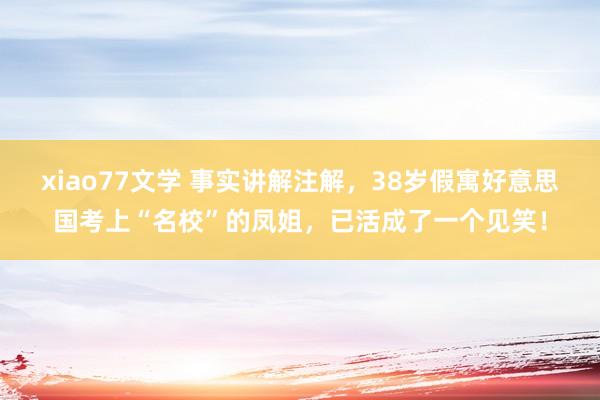 xiao77文学 事实讲解注解，38岁假寓好意思国考上“名校”的凤姐，已活成了一个见笑！